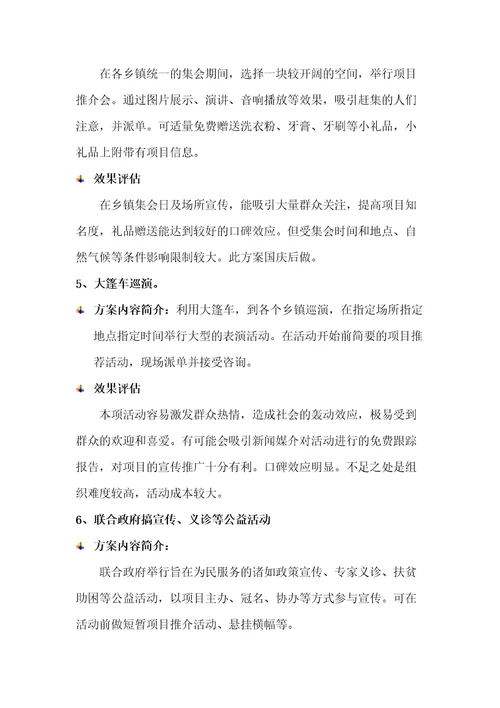 在各乡镇统一的集会期间，选择一块较开阔的空间，举行项目推介会。通过图片展示、演讲、音响播放等效果，吸引赶集的人们注意，并派单。可适量免费赠送洗衣粉、牙膏、牙刷等小礼品，小礼品上附带有项目信息。

效果评估

在乡镇集会日及场所宣传，能吸引大量群众关注，提高项目知名度，礼品赠送能达到较好的口碑效应。但受集会时间和地点、自然气候等条件影响限制较大。此方案国庆后做。

5、大篷车巡演。

方案内容简介：利用大篷车，到各个乡镇巡演，在指定场所指定地点指定时间举行大型的表演活动。在活动开始前简要的项目推荐活动，现场派单并接受咨询。

效果评估

本项活动容易激发群众热情，造成社会的轰动效应，极易受到群众的欢迎和喜爱。有可能会吸引新闻媒介对活动进行的免费跟踪报告，对项目的宣传推广十分有利。口碑效应明显。不足之处是组织难度较高，活动成本较大。

6、联合政府搞宣传、义诊等公益活动

方案内容简介：

联合政府举行旨在为民服务的诸如政策宣传、专家义诊、扶贫助困等公益活动，以项目主办、冠名、协办等方式参与宣传。可在活动前做短暂项目推介活动、悬挂横幅等。